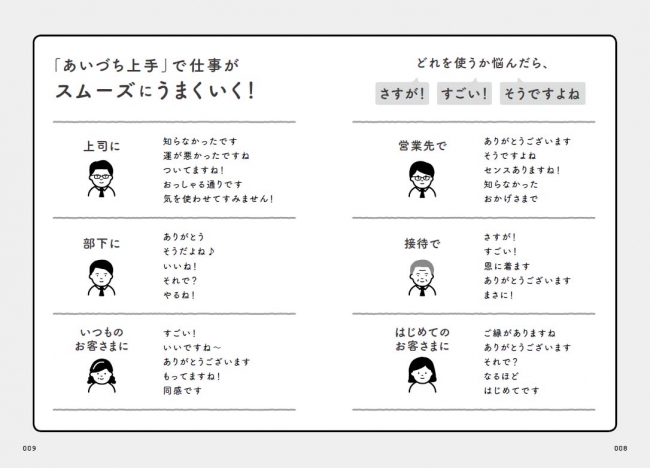 「あいづち上手」で仕事が
スムーズにうまくいく!

上司に

知らなかったです
運が悪かったですね
ついてますね!
おっしゃる通りです
気を使わせてすみません!

部下に

ありがとう
そうだよね♪
いいね!
それで?
やるね!

いつもの
お客さまに

すごい!
いいですね〜
ありがとうございます
もってますね!
同感です

どれを使うか悩んだら、

さすが! すごい! そうですよね

営業先で

ありがとうございます
そうですよね
センスありますね!
知らなかった
おかげさまで

接待で

さすが!
すごい!
恩に着ます
ありがとうございます
まさに!

はじめての
お客さまに

ご縁がありますね
ありがとうございます
それで?
なるほど
はじめてです

009

008